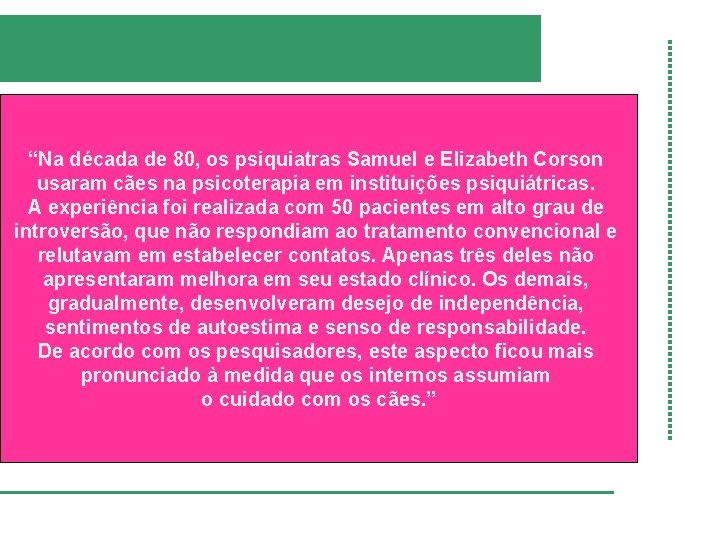 “Na década de 80, os psiquiatras Samuel e Elizabeth Corson usaram cães na psicoterapia em instituições psiquiátricas.
A experiência foi realizada com 50 pacientes em alto grau de introversão, que não respondiam ao tratamento convencional e relutavam em estabelecer contatos. Apenas três deles não apresentaram melhora em seu estado clínico. Os demais, gradualmente, desenvolveram desejo de independência, sentimentos de autoestima e senso de responsabilidade.
De acordo com os pesquisadores, este aspecto ficou mais pronunciado à medida que os internos assumiam o cuidado com os cães.”